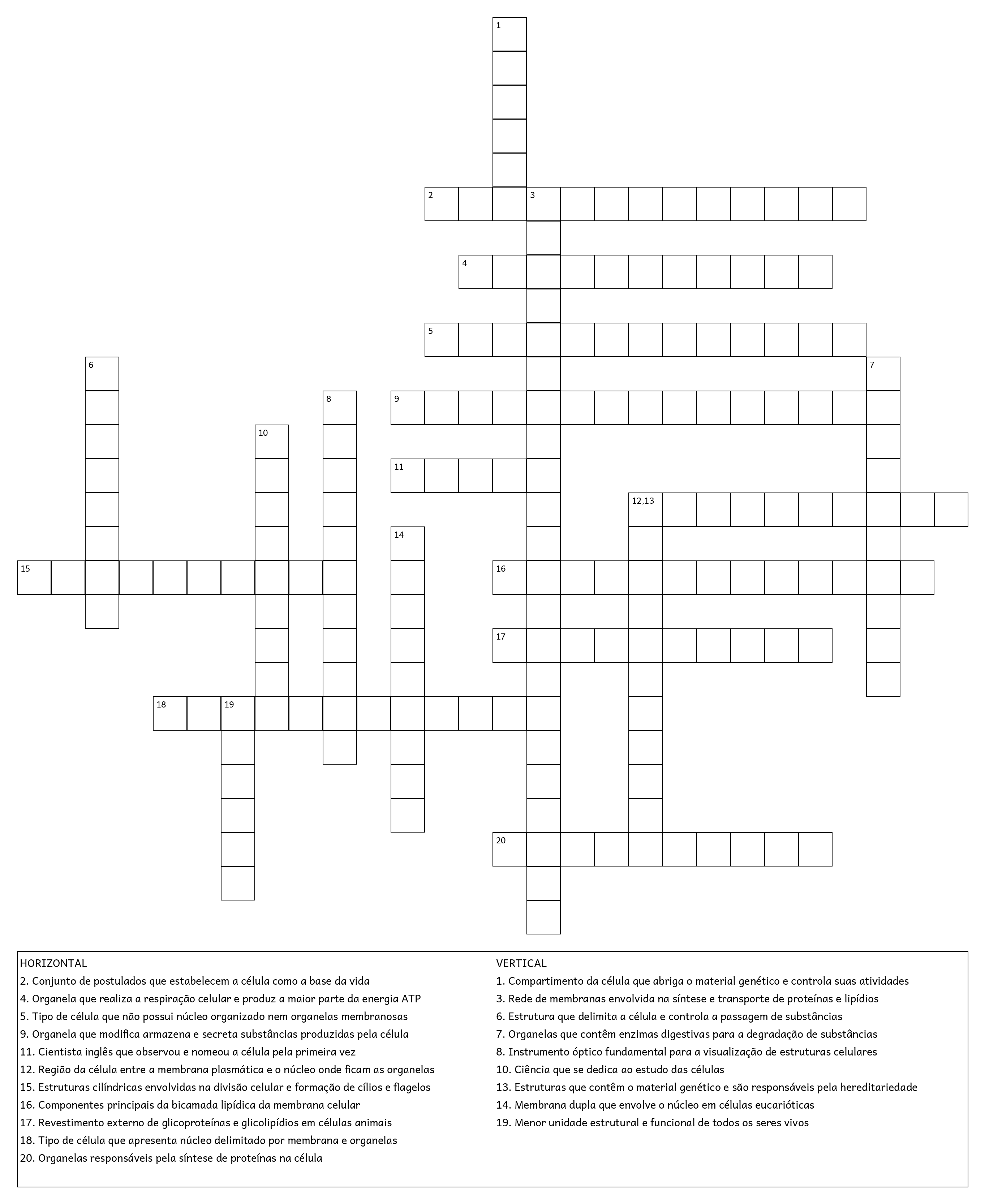 1

2 3

4

5

6 7

8 9

10

11

12,13

14

15 16

17

18 19

20

HORIZONTAL
2. Conjunto de postulados que estabelecem a célula como a base da vida
4. Organela que realiza a respiração celular e produz a maior parte da energia ATP
5. Tipo de célula que não possui núcleo organizado nem organelas membranosas
9. Organela que modifica armazena e secreta substâncias produzidas pela célula
11. Cientista inglês que observou e nomeou a célula pela primeira vez
12. Região da célula entre a membrana plasmática e o núcleo onde ficam as organelas
15. Estruturas cilíndricas envolvidas na divisão celular e formação de cílios e flagelos
16. Componentes principais da bicamada lipídica da membrana celular
17. Revestimento externo de glicoproteínas e glicolipídios em células animais
18. Tipo de célula que apresenta núcleo delimitado por membrana e organelas
20. Organelas responsáveis pela síntese de proteínas na célula

VERTICAL
1. Compartimento da célula que abriga o material genético e controla suas atividades
3. Rede de membranas envolvida na síntese e transporte de proteínas e lipídios
6. Estrutura que delimita a célula e controla a passagem de substâncias
7. Organelas que contêm enzimas digestivas para a degradação de substâncias
8. Instrumento óptico fundamental para a visualização de estruturas celulares
10. Ciência que se dedica ao estudo das células
13. Estruturas que contêm o material genético e são responsáveis pela hereditariedade
14. Membrana dupla que envolve o núcleo em células eucarióticas
19. Menor unidade estrutural e funcional de todos os seres vivos